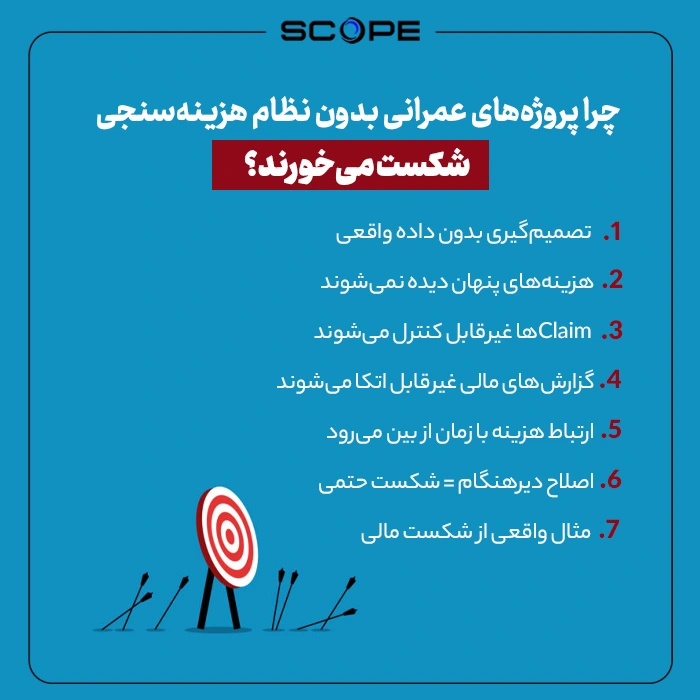 SCOPE

چرا پروژه‌های عمرانی بدون نظام هزینه‌سنجی

شکست می‌خورند؟

1. تصمیم‌گیری بدون داده واقعی

2. هزینه‌های پنهان دیده نمی‌شوند

3. Claimها غیرقابل کنترل می‌شوند

4. گزارش‌های مالی غیرقابل اتکا می‌شوند

5. ارتباط هزینه با زمان از بین می‌رود

6. اصلاح دیرهنگام = شکست حتمی

7. مثال واقعی از شکست مالی